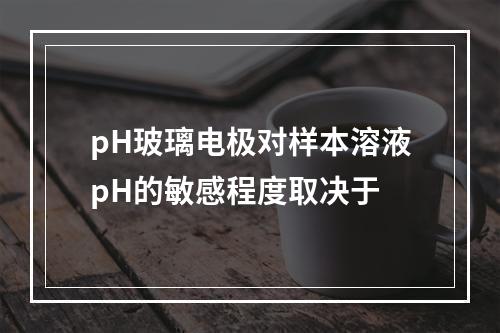 pH玻璃电极对样本溶液pH的敏感程度取决于